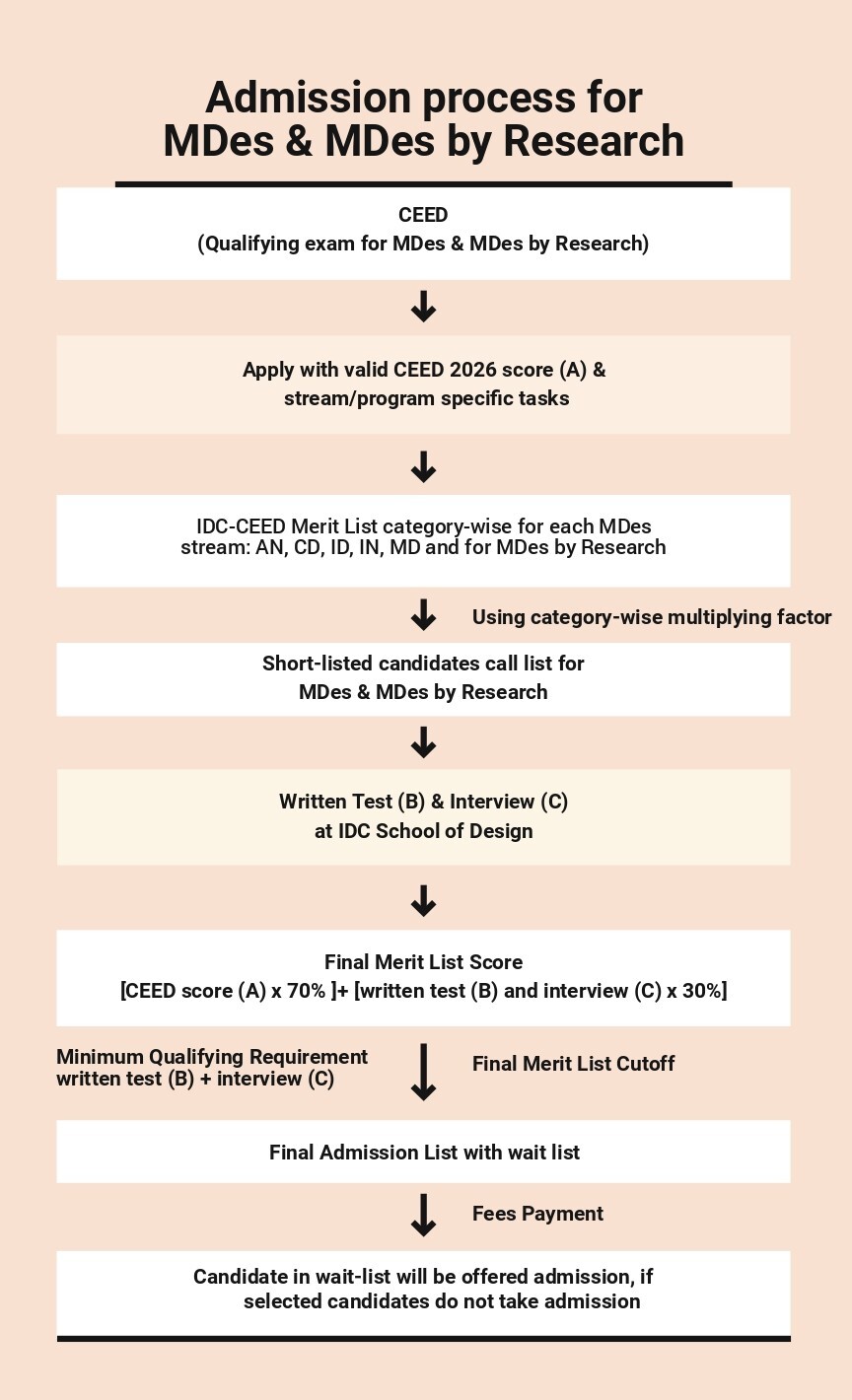 Admission process for MDes & MDes by Research

CEED
(Qualifying exam for MDes & MDes by Research)

Apply with valid CEED 2026 score (A) & stream/program specific tasks

IDC-CEED Merit List category-wise for each MDes stream: AN, CD, ID, IN, MD and for MDes by Research

Using category-wise multiplying factor

Short-listed candidates call list for MDes & MDes by Research

Written Test (B) & Interview (C) at IDC School of Design

Final Merit List Score
[CEED score (A) x 70% ]+ [written test (B) and interview (C) x 30%]

Minimum Qualifying Requirement written test (B) + interview (C)

Final Merit List Cutoff

Final Admission List with wait list

Fees Payment

Candidate in wait-list will be offered admission, if selected candidates do not take admission